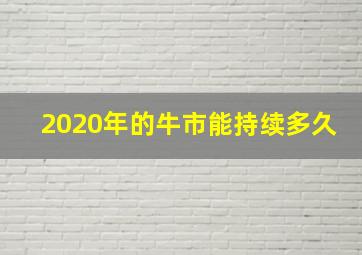 2020年的牛市能持续多久